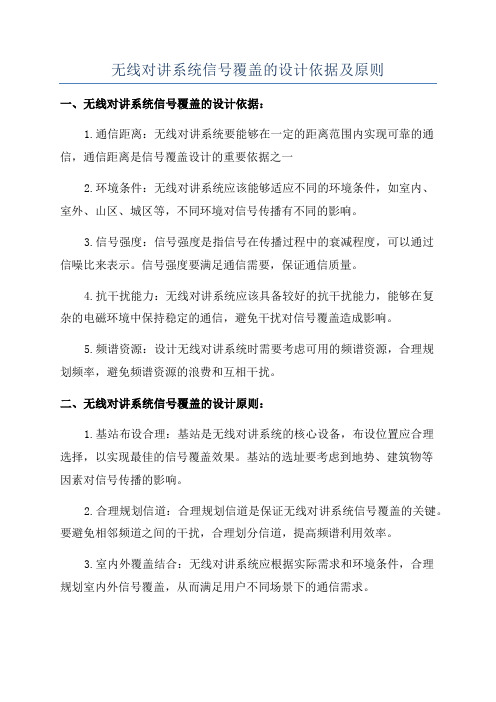 无线对讲系统信号覆盖的设计依据及原则

一、无线对讲系统信号覆盖的设计依据：

1.通信距离：无线对讲系统要能够在一定的距离范围内实现可靠的通信，通信距离是信号覆盖设计的重要依据之一

2.环境条件：无线对讲系统应该能够适应不同的环境条件，如室内、室外、山区、城区等，不同环境对信号传播有不同的影响。

3.信号强度：信号强度是指信号在传播过程中的衰减程度，可以通过信噪比来表示。信号强度要满足通信需要，保证通信质量。

4.抗干扰能力：无线对讲系统应该具备较好的抗干扰能力，能够在复杂的电磁环境中保持稳定的通信，避免干扰对信号覆盖造成影响。

5.频谱资源：设计无线对讲系统时需要考虑可用的频谱资源，合理规划频率，避免频谱资源的浪费和互相干扰。

二、无线对讲系统信号覆盖的设计原则：

1.基站布设合理：基站是无线对讲系统的核心设备，布设位置应合理选择，以实现最佳的信号覆盖效果。基站的选址要考虑到地势、建筑物等因素对信号传播的影响。

2.合理规划信道：合理规划信道是保证无线对讲系统信号覆盖的关键。要避免相邻频道之间的干扰，合理划分信道，提高频谱利用效率。

3.室内外覆盖结合：无线对讲系统应根据实际需求和环境条件，合理规划室内外信号覆盖，从而满足用户不同场景下的通信需求。